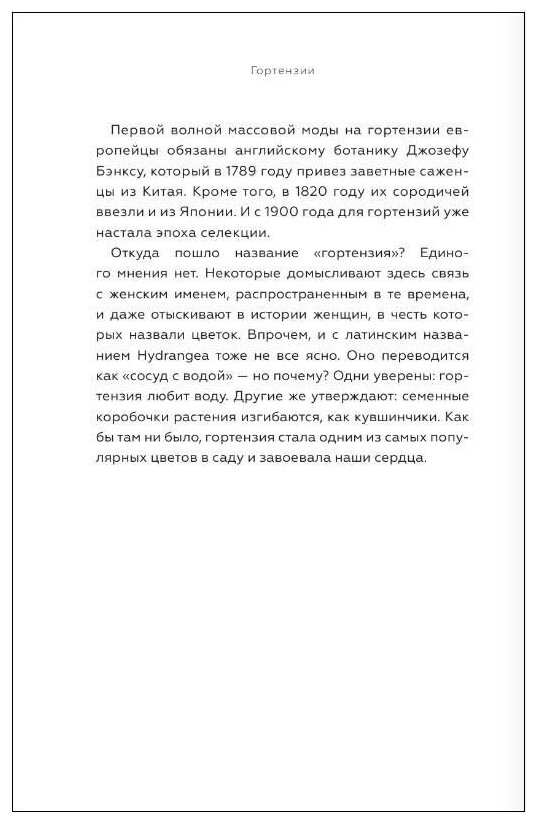 Гортензии

Первой волной массовой моды на гортензии европейцы обязаны английскому ботанику Джозефу Бэнксу, который в 1789 году привез заветные саженцы из Китая. Кроме того, в 1820 году их сородичей ввезли и из Японии. И с 1900 года для гортензий уже настала эпоха селекции.

Откуда пошло название «гортензия»? Единого мнения нет. Некоторые домысливают здесь связь с женским именем, распространенным в те времена, и даже отыскивают в истории женщин, в честь которых назвали цветок. Впрочем, и с латинским названием Hydrangea тоже не все ясно. Оно переводится как «сосуд с водой» — но почему? Одни уверены: гортензия любит воду. Другие же утверждают: семенные коробочки растения изгибаются, как кувшинчики. Как бы там ни было, гортензия стала одним из самых популярных цветов в саду и завоевала наши сердца.